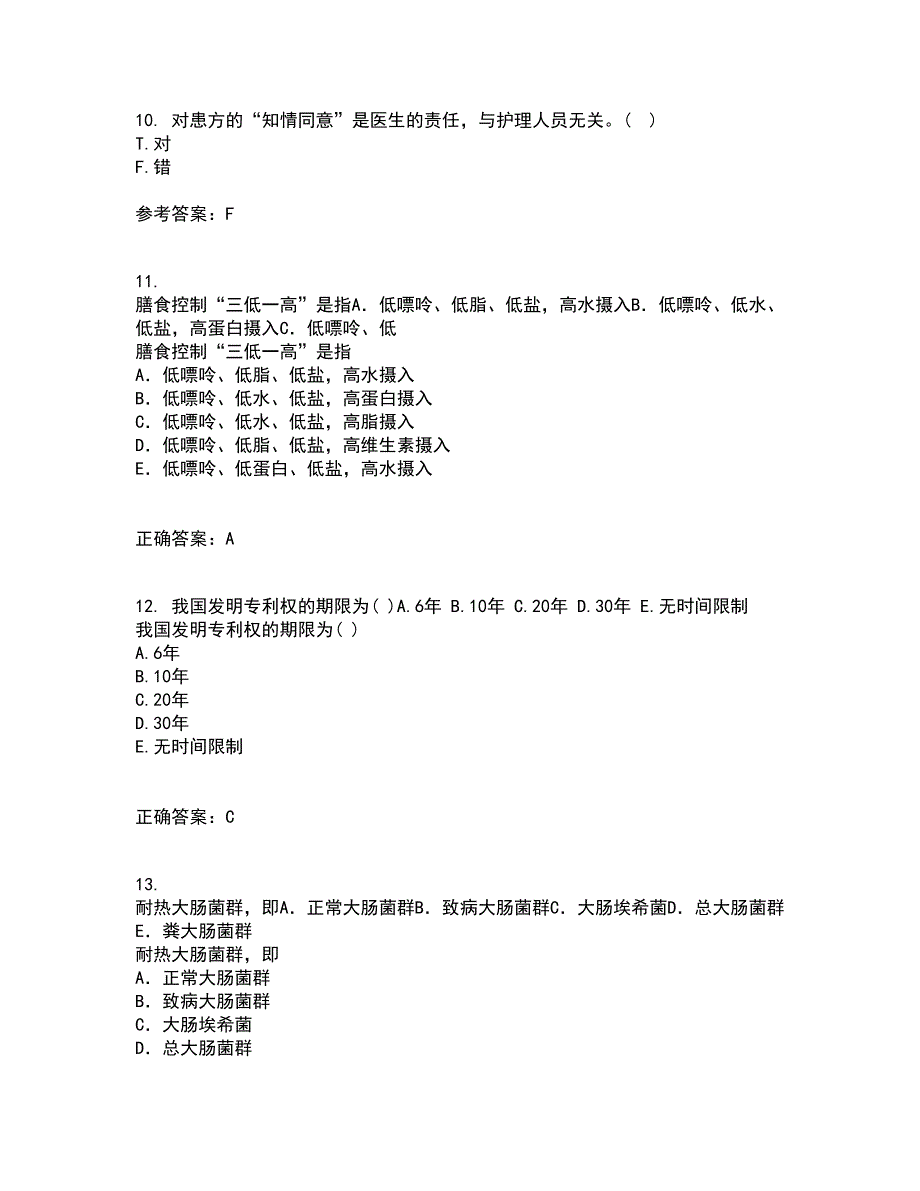 10. 对患方的“知情同意”是医生的责任，与护理人员无关。( )
T.对
F.错

参考答案：F

11.
膳食控制“三低一高”是指A．低嘌呤、低脂、低盐，高水摄入B．低嘌呤、低水、低盐，高蛋白摄入C．低嘌呤、低
膳食控制“三低一高”是指
A．低嘌呤、低脂、低盐，高水摄入
B．低嘌呤、低水、低盐，高蛋白摄入
C．低嘌呤、低水、低盐，高脂摄入
D．低嘌呤、低脂、低盐，高维生素摄入
E．低嘌呤、低蛋白、低盐，高水摄入

正确答案：A

12. 我国发明专利权的期限为( )A.6年 B.10年 C.20年 D.30年 E.无时间限制
我国发明专利权的期限为( )
A.6年
B.10年
C.20年
D.30年
E.无时间限制

正确答案：C

13.
耐热大肠菌群，即A．正常大肠菌群B．致病大肠菌群C．大肠埃希菌D．总大肠菌群E．粪大肠菌群
耐热大肠菌群，即
A．正常大肠菌群
B．致病大肠菌群
C．大肠埃希菌
D．总大肠菌群